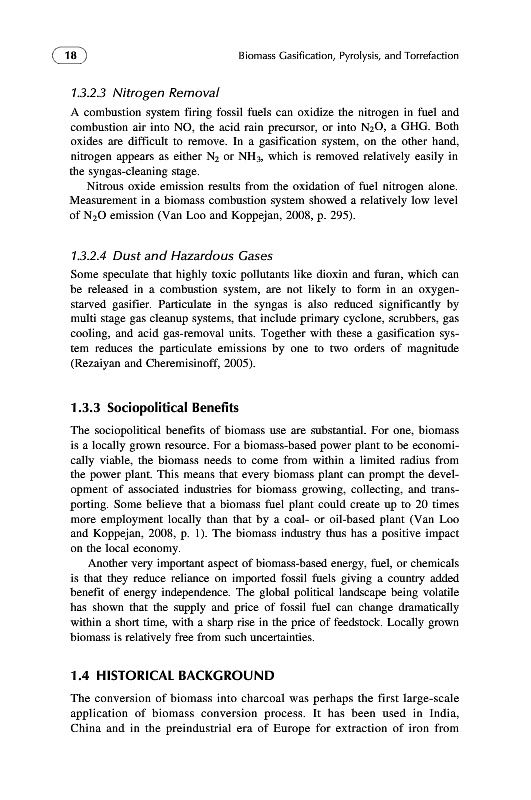 18

Biomass Gasification, Pyrolysis, and Torrefaction

1.3.2.3 Nitrogen Removal

A combustion system firing fossil fuels can oxidize the nitrogen in fuel and combustion air into NO, the acid rain precursor, or into $N_2O$, a GHG. Both oxides are difficult to remove. In a gasification system, on the other hand, nitrogen appears as either $N_2$ or $NH_3$, which is removed relatively easily in the syngas-cleaning stage.

Nitrous oxide emission results from the oxidation of fuel nitrogen alone. Measurement in a biomass combustion system showed a relatively low level of $N_2O$ emission (Van Loo and Koppejan, 2008, p. 295).

1.3.2.4 Dust and Hazardous Gases

Some speculate that highly toxic pollutants like dioxin and furan, which can be released in a combustion system, are not likely to form in an oxygen-starved gasifier. Particulate in the syngas is also reduced significantly by multi stage gas cleanup systems, that include primary cyclone, scrubbers, gas cooling, and acid gas-removal units. Together with these a gasification system reduces the particulate emissions by one to two orders of magnitude (Rezaiyan and Cheremisinoff, 2005).

1.3.3 Sociopolitical Benefits

The sociopolitical benefits of biomass use are substantial. For one, biomass is a locally grown resource. For a biomass-based power plant to be economically viable, the biomass needs to come from within a limited radius from the power plant. This means that every biomass plant can prompt the development of associated industries for biomass growing, collecting, and transporting. Some believe that a biomass fuel plant could create up to 20 times more employment locally than that by a coal- or oil-based plant (Van Loo and Koppejan, 2008, p. 1). The biomass industry thus has a positive impact on the local economy.

Another very important aspect of biomass-based energy, fuel, or chemicals is that they reduce reliance on imported fossil fuels giving a country added benefit of energy independence. The global political landscape being volatile has shown that the supply and price of fossil fuel can change dramatically within a short time, with a sharp rise in the price of feedstock. Locally grown biomass is relatively free from such uncertainties.

1.4 HISTORICAL BACKGROUND

The conversion of biomass into charcoal was perhaps the first large-scale application of biomass conversion process. It has been used in India, China and in the preindustrial era of Europe for extraction of iron from